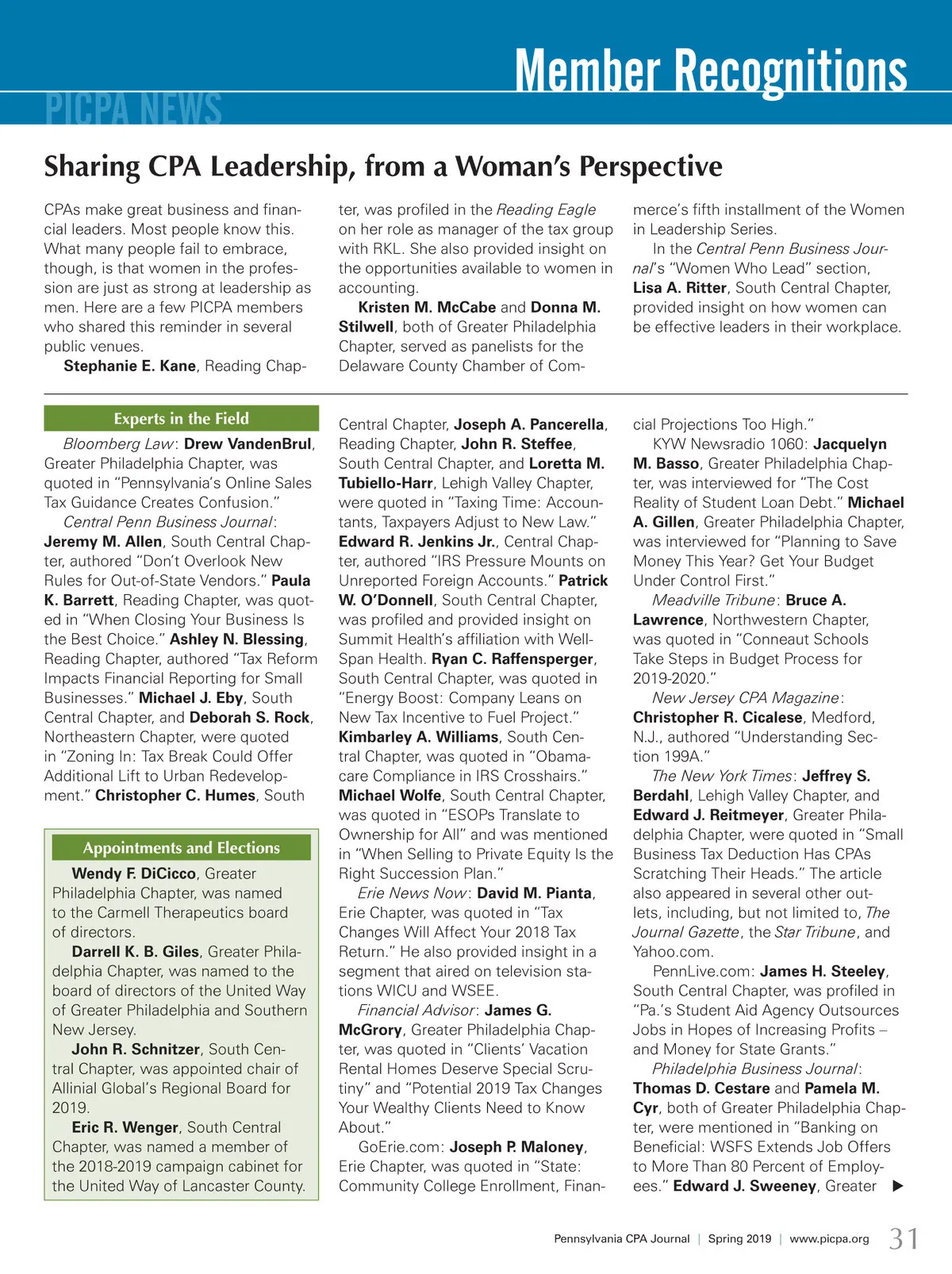 PICPA NEWS

Member Recognitions

Sharing CPA Leadership, from a Woman's Perspective

CPAs make great business and financial leaders. Most people know this. What many people fail to embrace, though, is that women in the profession are just as strong at leadership as men. Here are a few PICPA members who shared this reminder in several public venues.

Stephanie E. Kane, Reading Chapter, was profiled in the Reading Eagle on her role as manager of the tax group with RKL. She also provided insight on the opportunities available to women in accounting.

Kristen M. McCabe and Donna M. Stilwell, both of Greater Philadelphia Chapter, served as panelists for the Delaware County Chamber of Commerce's fifth installment of the Women in Leadership Series.

In the Central Penn Business Journal's "Women Who Lead" section, Lisa A. Ritter, South Central Chapter, provided insight on how women can be effective leaders in their workplace.

Experts in the Field

Bloomberg Law: Drew VandenBrul, Greater Philadelphia Chapter, was quoted in "Pennsylvania's Online Sales Tax Guidance Creates Confusion."

Central Penn Business Journal: Jeremy M. Allen, South Central Chapter, authored "Don't Overlook New Rules for Out-of-State Vendors." Paula K. Barrett, Reading Chapter, was quoted in "When Closing Your Business Is the Best Choice." Ashley N. Blessing, Reading Chapter, authored "Tax Reform Impacts Financial Reporting for Small Businesses." Michael J. Eby, South Central Chapter, and Deborah S. Rock, Northeastern Chapter, were quoted in "Zoning In: Tax Break Could Offer Additional Lift to Urban Redevelopment." Christopher C. Humes, South Central Chapter, Joseph A. Pancerella, Reading Chapter, John R. Steffee, South Central Chapter, and Loretta M. Tubiello-Harr, Lehigh Valley Chapter, were quoted in "Taxing Time: Accountants, Taxpayers Adjust to New Law." Edward R. Jenkins Jr., Central Chapter, authored "IRS Pressure Mounts on Unreported Foreign Accounts." Patrick W. O'Donnell, South Central Chapter, was profiled and provided insight on Summit Health's affiliation with WellSpan Health. Ryan C. Raffensperger, South Central Chapter, was quoted in "Energy Boost: Company Leans on New Tax Incentive to Fuel Project." Kimbarley A. Williams, South Central Chapter, was quoted in "Obamacare Compliance in IRS Crosshairs." Michael Wolfe, South Central Chapter, was quoted in "ESOPs Translate to Ownership for All" and was mentioned in "When Selling to Private Equity Is the Right Succession Plan."

Erie News Now: David M. Pianta, Erie Chapter, was quoted in "Tax Changes Will Affect Your 2018 Tax Return." He also provided insight in a segment that aired on television stations WICU and WSEE.

Financial Advisor: James G. McGrory, Greater Philadelphia Chapter, was quoted in "Clients' Vacation Rental Homes Deserve Special Scrutiny" and "Potential 2019 Tax Changes Your Wealthy Clients Need to Know About."

GoErie.com: Joseph P. Maloney, Erie Chapter, was quoted in "State: Community College Enrollment, Financial Projections Too High."

KYW Newsradio 1060: Jacquelyn M. Basso, Greater Philadelphia Chapter, was interviewed for "The Cost Reality of Student Loan Debt." Michael A. Gillen, Greater Philadelphia Chapter, was interviewed for "Planning to Save Money This Year? Get Your Budget Under Control First."

Meadville Tribune: Bruce A. Lawrence, Northwestern Chapter, was quoted in "Conneaut Schools Take Steps in Budget Process for 2019-2020."

New Jersey CPA Magazine: Christopher R. Cicalese, Medford, N.J., authored "Understanding Section 199A."

The New York Times: Jeffrey S. Berdahl, Lehigh Valley Chapter, and Edward J. Reitmeyer, Greater Philadelphia Chapter, were quoted in "Small Business Tax Deduction Has CPAs Scratching Their Heads." The article also appeared in several other outlets, including, but not limited to, The Journal Gazette, the Star Tribune, and Yahoo.com.

PennLive.com: James H. Steeley, South Central Chapter, was profiled in "Pa.'s Student Aid Agency Outsources Jobs in Hopes of Increasing Profits – and Money for State Grants."

Philadelphia Business Journal: Thomas D. Cestare and Pamela M. Cyr, both of Greater Philadelphia Chapter, were mentioned in "Banking on Beneficial: WSFS Extends Job Offers to More Than 80 Percent of Employees." Edward J. Sweeney, Greater

Appointments and Elections

Wendy F. DiCicco, Greater Philadelphia Chapter, was named to the Carmell Therapeutics board of directors.

Darrell K. B. Giles, Greater Philadelphia Chapter, was named to the board of directors of the United Way of Greater Philadelphia and Southern New Jersey.

John R. Schnitzer, South Central Chapter, was appointed chair of Allinial Global's Regional Board for 2019.

Eric R. Wenger, South Central Chapter, was named a member of the 2018-2019 campaign cabinet for the United Way of Lancaster County.

Pennsylvania CPA Journal | Spring 2019 | www.picpa.org 31